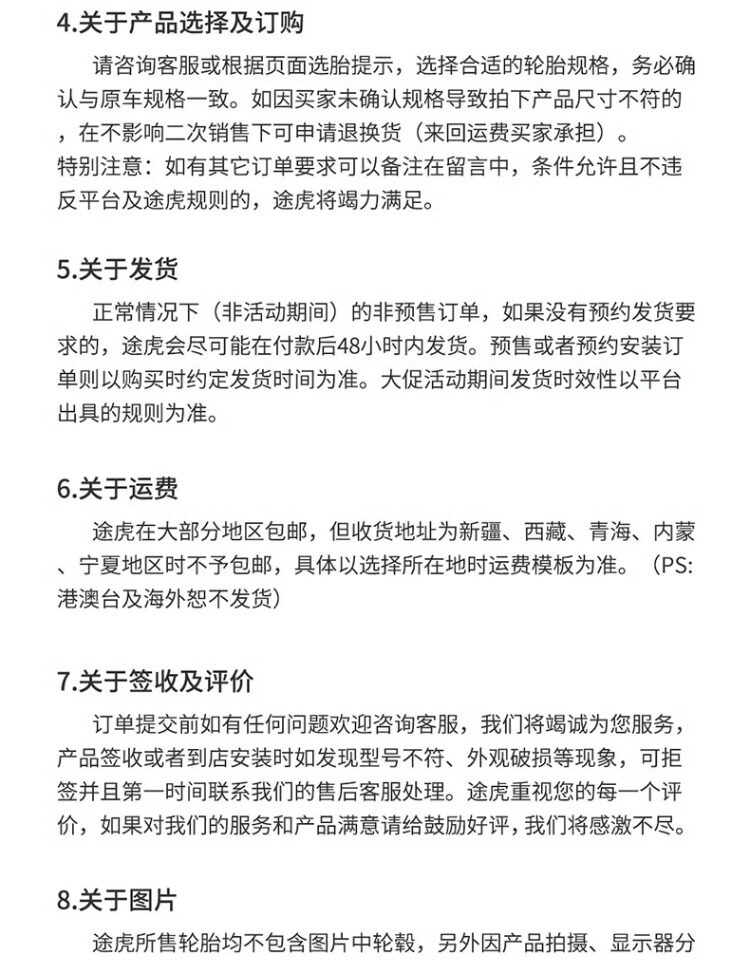 4.关于产品选择及订购

请咨询客服或根据页面选胎提示，选择合适的轮胎规格，务必确认与原车规格一致。如因买家未确认规格导致拍下产品尺寸不符的，在不影响二次销售下可申请退换货（来回运费买家承担）。
特别注意：如有其它订单要求可以备注在留言中，条件允许且不违反平台及途虎规则的，途虎将竭力满足。

5.关于发货

正常情况下（非活动期间）的非预售订单，如果没有预约发货要求的，途虎会尽可能在付款后48小时内发货。预售或者预约安装订单则以购买时约定发货时间为准。大促活动期间发货时效性以平台出具的规则为准。

6.关于运费

途虎在大部分地区包邮，但收货地址为新疆、西藏、青海、内蒙、宁夏地区时不予包邮，具体以选择所在地时运费模板为准。（PS:港澳台及海外恕不发货）

7.关于签收及评价

订单提交前如有任何问题欢迎咨询客服，我们将竭诚为您服务，产品签收或者到店安装时如发现型号不符、外观破损等现象，可拒签并且第一时间联系我们的售后客服处理。途虎重视您的每一个评价，如果对我们的服务和产品满意请给鼓励好评，我们将感激不尽。

8.关于图片

途虎所售轮胎均不包含图片中轮毂，另外因产品拍摄、显示器分